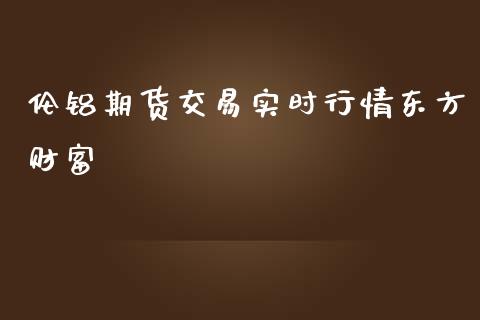 伦铝期货交易实时行情东方财富